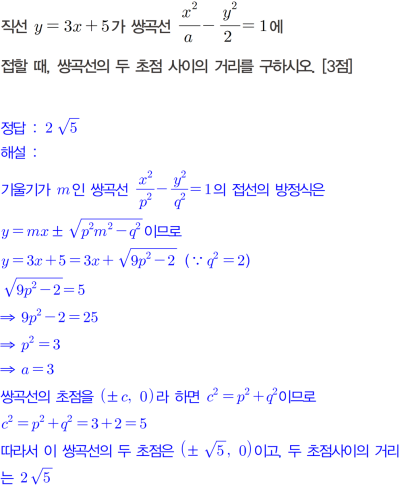 직선 $y=3x+5$가 쌍곡선 $\frac{x^2}{a}-\frac{y^2}{2}=1$에

접할 때, 쌍곡선의 두 초점 사이의 거리를 구하시오. [3점]

정답 : $2\sqrt{5}$
해설 :
기울기가 $m$인 쌍곡선 $\frac{x^2}{p^2}-\frac{y^2}{q^2}=1$의 접선의 방정식은
$y=mx\pm\sqrt{p^2m^2-q^2}$이므로
$y=3x+5=3x+\sqrt{9p^2-2}$ $(\because q^2=2)$
$\sqrt{9p^2-2}=5$
$\Rightarrow 9p^2-2=25$
$\Rightarrow p^2=3$
$\Rightarrow a=3$
쌍곡선의 초점을 $(\pm c,\ 0)$라 하면 $c^2=p^2+q^2$이므로
$c^2=p^2+q^2=3+2=5$
따라서 이 쌍곡선의 두 초점은 $(\pm\sqrt{5},\ 0)$이고, 두 초점사이의 거리는 $2\sqrt{5}$